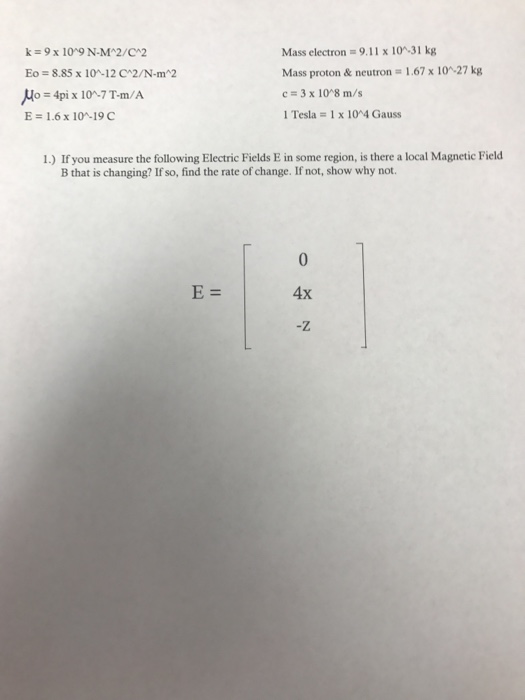 k = 9 x 10^9 N-M^2/C^2
Eo = 8.85 x 10^-12 C^2/N-m^2
μo = 4pi x 10^-7 T-m/A
E = 1.6 x 10^-19 C

Mass electron = 9.11 x 10^-31 kg
Mass proton & neutron = 1.67 x 10^-27 kg
c = 3 x 10^8 m/s
1 Tesla = 1 x 10^4 Gauss

1.) If you measure the following Electric Fields E in some region, is there a local Magnetic Field B that is changing? If so, find the rate of change. If not, show why not.

$E = \begin{bmatrix} 0 \\ 4x \\ -z \end{bmatrix}$